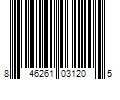 8 46261 03120 5